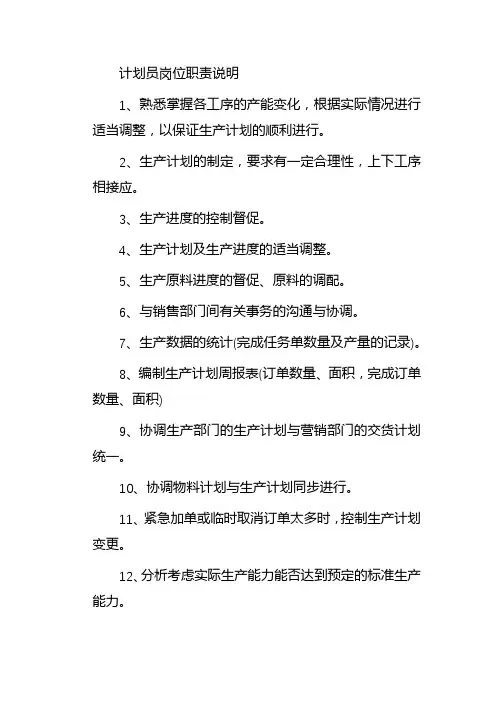 计划员岗位职责说明

1、熟悉掌握各工序的产能变化，根据实际情况进行适当调整，以保证生产计划的顺利进行。

2、生产计划的制定，要求有一定合理性，上下工序相接应。

3、生产进度的控制督促。

4、生产计划及生产进度的适当调整。

5、生产原料进度的督促、原料的调配。

6、与销售部门间有关事务的沟通与协调。

7、生产数据的统计(完成任务单数量及产量的记录)。

8、编制生产计划周报表(订单数量、面积，完成订单数量、面积)

9、协调生产部门的生产计划与营销部门的交货计划统一。

10、协调物料计划与生产计划同步进行。

11、紧急加单或临时取消订单太多时，控制生产计划变更。

12、分析考虑实际生产能力能否达到预定的标准生产能力。